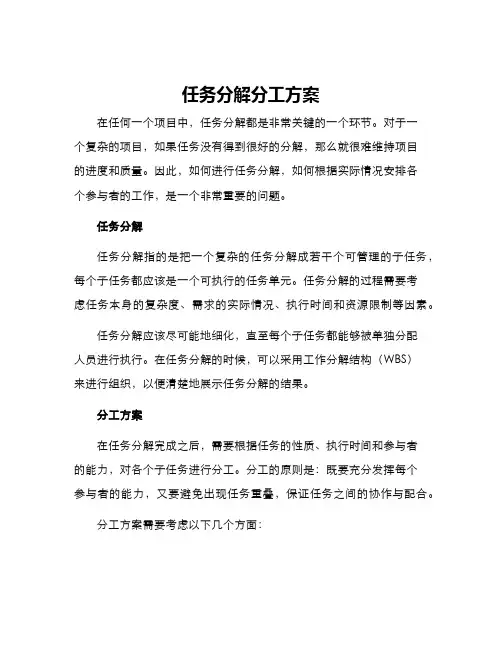 任务分解分工方案

在任何一个项目中，任务分解都是非常关键的一个环节。对于一个复杂的项目，如果任务没有得到很好的分解，那么就很难维持项目的进度和质量。因此，如何进行任务分解，如何根据实际情况安排各个参与者的工作，是一个非常重要的问题。

任务分解

任务分解指的是把一个复杂的任务分解成若干个可管理的子任务，每个子任务都应该是一个可执行的任务单元。任务分解的过程需要考虑任务本身的复杂度、需求的实际情况、执行时间和资源限制等因素。

任务分解应该尽可能地细化，直至每个子任务都能够被单独分配人员进行执行。在任务分解的时候，可以采用工作分解结构（WBS）来进行组织，以便清楚地展示任务分解的结果。

分工方案

在任务分解完成之后，需要根据任务的性质、执行时间和参与者的能力，对各个子任务进行分工。分工的原则是：既要充分发挥每个参与者的能力，又要避免出现任务重叠，保证任务之间的协作与配合。

分工方案需要考虑以下几个方面：